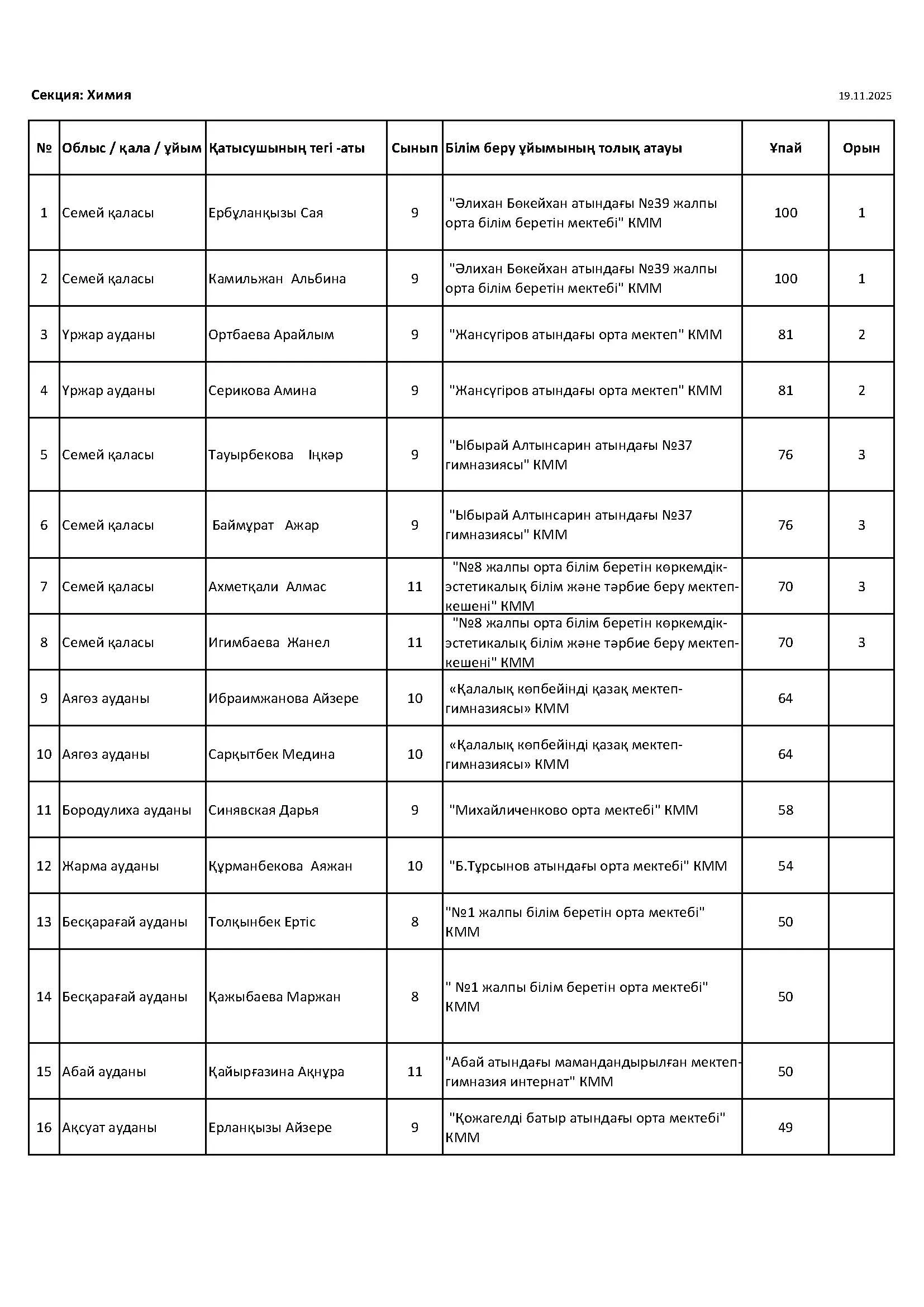 Секция: Химия

19.11.2025

| № | Облыс / қала / ұйым | Қатысушының тегі -аты | Сынып | Білім беру ұйымының толық атауы | Ұпай | Орын |
|---|---|---|---|---|---|---|
| 1 | Семей қаласы | Ербұланқызы Сая | 9 | "Әлихан Бөкейхан атындағы №39 жалпы орта білім беретін мектебі" КММ | 100 | 1 |
| 2 | Семей қаласы | Камильжан Альбина | 9 | "Әлихан Бөкейхан атындағы №39 жалпы орта білім беретін мектебі" КММ | 100 | 1 |
| 3 | Үржар ауданы | Ортбаева Арайлым | 9 | "Жансүгіров атындағы орта мектеп" КММ | 81 | 2 |
| 4 | Үржар ауданы | Серикова Амина | 9 | "Жансүгіров атындағы орта мектеп" КММ | 81 | 2 |
| 5 | Семей қаласы | Тауырбекова Іңкәр | 9 | "Ыбырай Алтынсарин атындағы №37 гимназиясы" КММ | 76 | 3 |
| 6 | Семей қаласы | Баймұрат Ажар | 9 | "Ыбырай Алтынсарин атындағы №37 гимназиясы" КММ | 76 | 3 |
| 7 | Семей қаласы | Ахметқали Алмас | 11 | "№8 жалпы орта білім беретін көркемдік-эстетикалық білім және тәрбие беру мектеп-кешені" КММ | 70 | 3 |
| 8 | Семей қаласы | Игимбаева Жанел | 11 | "№8 жалпы орта білім беретін көркемдік-эстетикалық білім және тәрбие беру мектеп-кешені" КММ | 70 | 3 |
| 9 | Аягөз ауданы | Ибраимжанова Айзере | 10 | «Қалалық көпбейінді қазақ мектеп-гимназиясы» КММ | 64 | |
| 10 | Аягөз ауданы | Сарқытбек Медина | 10 | «Қалалық көпбейінді қазақ мектеп-гимназиясы» КММ | 64 | |
| 11 | Бородулиха ауданы | Синявская Дарья | 9 | "Михайличенково орта мектебі" КММ | 58 | |
| 12 | Жарма ауданы | Құрманбекова Аяжан | 10 | "Б.Тұрсынов атындағы орта мектебі" КММ | 54 | |
| 13 | Бесқарағай ауданы | Толқынбек Ертіс | 8 | "№1 жалпы білім беретін орта мектебі" КММ | 50 | |
| 14 | Бесқарағай ауданы | Қажыбаева Маржан | 8 | " №1 жалпы білім беретін орта мектебі" КММ | 50 | |
| 15 | Абай ауданы | Қайырғазина Ақнұра | 11 | "Абай атындағы мамандандырылған мектеп-гимназия интернат" КММ | 50 | |
| 16 | Ақсуат ауданы | Ерланқызы Айзере | 9 | "Қожагелді батыр атындағы орта мектебі" КММ | 49 | |